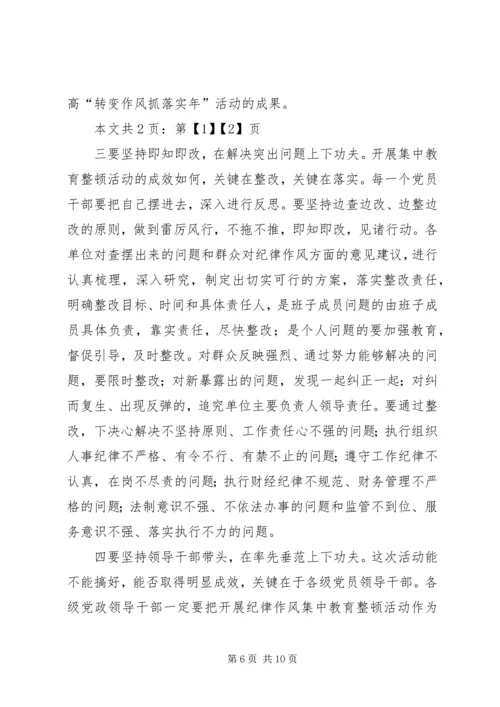 高“转变作风抓落实年”活动的成果。

本文共 2 页：第【1】【2】页

三要坚持即知即改，在解决突出问题上下功夫。开展集中教育整顿活动的成效如何，关键在整改，关键在落实。每一个党员干部要把自己摆进去，深入进行反思。要坚持边查边改、边整边改的原则，做到雷厉风行，不拖不推，即知即改，见诸行动。各单位对查摆出来的问题和群众对纪律作风方面的意见建议，进行认真梳理，深入研究，制定出切实可行的方案，落实整改责任，明确整改目标、时间和具体责任人，是班子成员问题的由班子成员具体负责，靠实责任，尽快整改；是个人问题的要加强教育，督促引导，及时整改。对群众反映强烈、通过努力能够解决的问题，要限时整改；对新暴露出的问题，发现一起纠正一起；对纠而复生、出现反弹的，追究单位主要负责人领导责任。要通过整改，下决心解决不坚持原则、工作责任心不强的问题；执行组织人事纪律不严格、有令不行、有禁不止的问题；遵守工作纪律不认真，在岗不尽责的问题；执行财经纪律不规范、财务管理不严格的问题；法制意识不强、不依法办事的问题和监管不到位、服务意识不强、落实执行不力的问题。

四要坚持领导干部带头，在率先垂范上下功夫。这次活动能不能搞好，能否取得明显成效，关键在于各级党员领导干部。各级党政领导干部一定要把开展纪律作风集中教育整顿活动作为

第 6 页 共 10 页